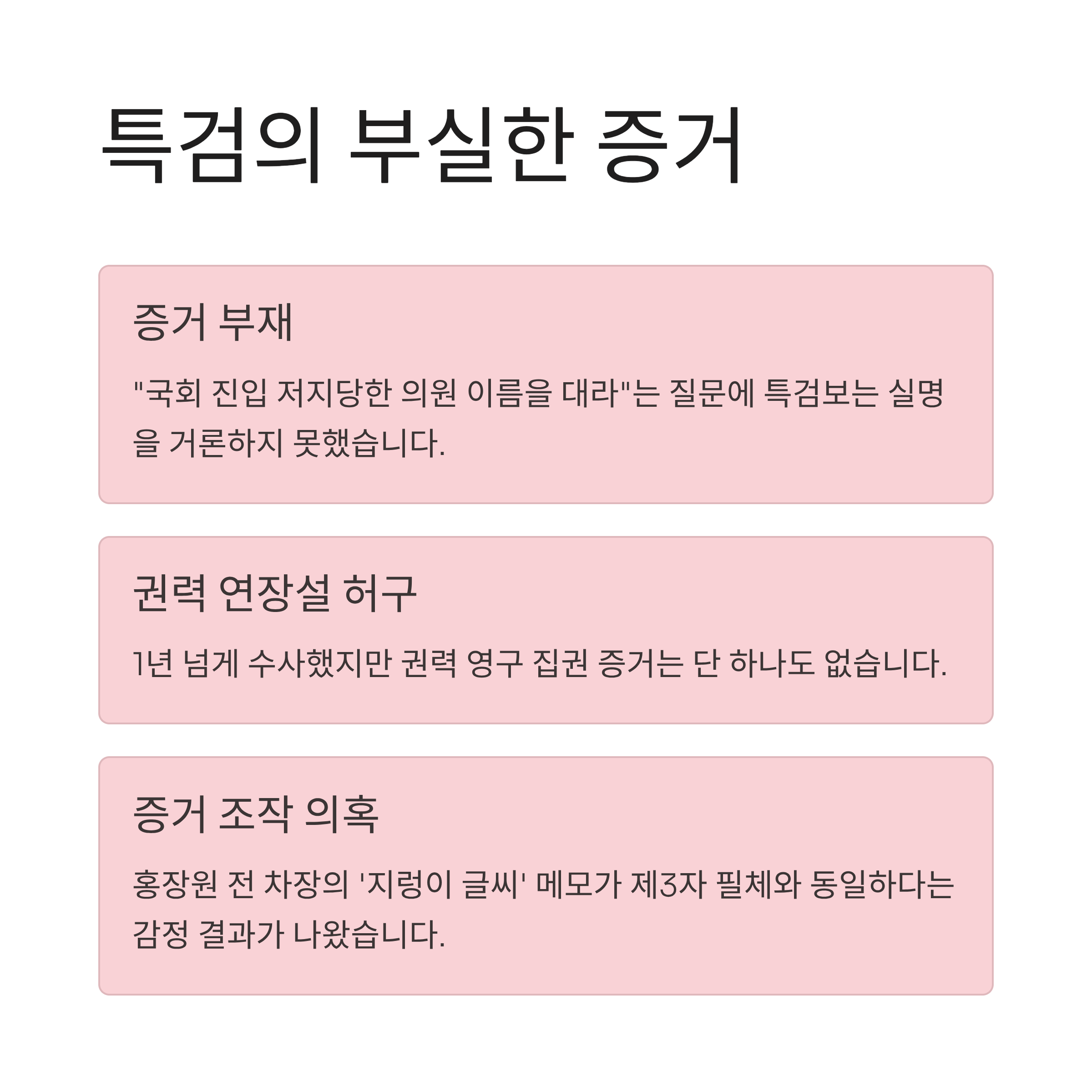 특검의 부실한 증거

증거 부재

"국회 진입 저지당한 의원 이름을 대라"는 질문에 특검보는 실명을 거론하지 못했습니다.

권력 연장설 허구

1년 넘게 수사했지만 권력 영구 집권 증거는 단 하나도 없습니다.

증거 조작 의혹

홍장원 전 차장의 '지렁이 글씨' 메모가 제3자 필체와 동일하다는 감정 결과가 나왔습니다.